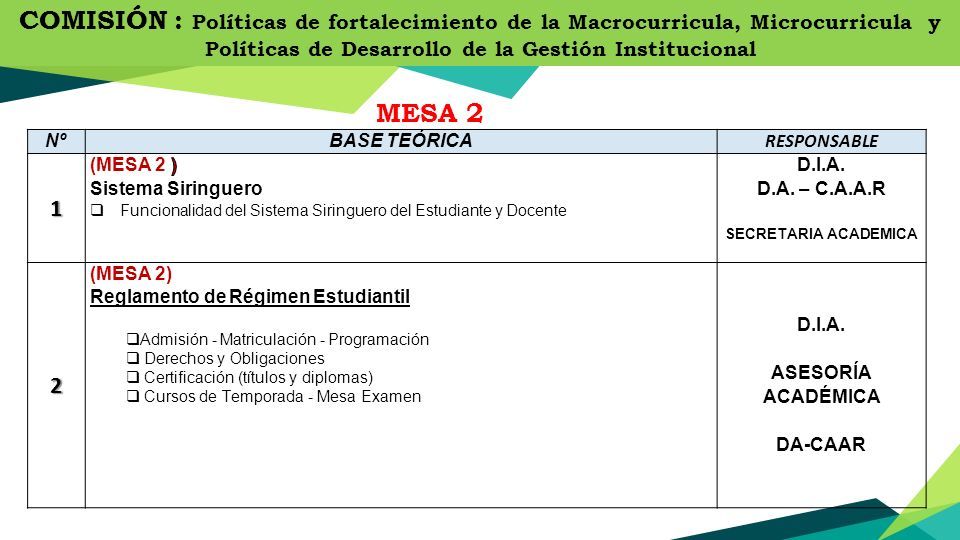 COMISIÓN : Políticas de fortalecimiento de la Macrocurricula, Microcurricula y Políticas de Desarrollo de la Gestión Institucional

MESA 2

| Nº | BASE TEÓRICA | RESPONSABLE |
|---|---|---|
| 1 | (MESA 2 ) Sistema Siringuero ❑ Funcionalidad del Sistema Siringuero del Estudiante y Docente | D.I.A. D.A. – C.A.A.R SECRETARIA ACADEMICA |
| 2 | (MESA 2) Reglamento de Régimen Estudiantil ❑Admisión - Matriculación - Programación ❑ Derechos y Obligaciones ❑ Certificación (títulos y diplomas) ❑ Cursos de Temporada - Mesa Examen | D.I.A. ASESORÍA ACADÉMICA DA-CAAR |